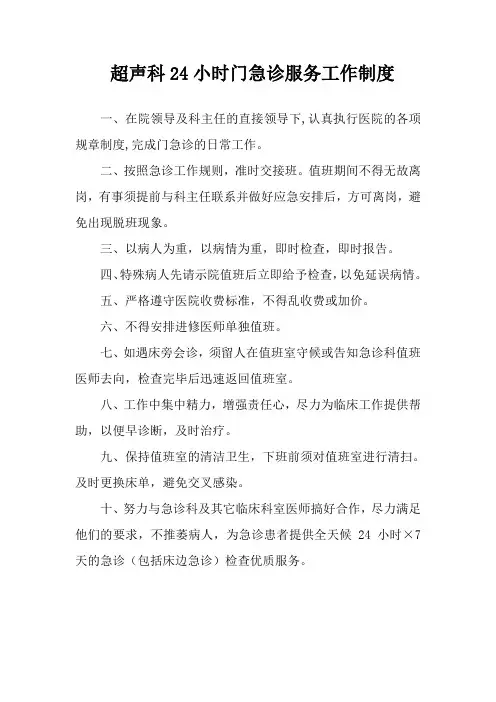 超声科 24 小时门急诊服务工作制度

一、在院领导及科主任的直接领导下,认真执行医院的各项规章制度,完成门急诊的日常工作。

二、按照急诊工作规则，准时交接班。值班期间不得无故离岗，有事须提前与科主任联系并做好应急安排后，方可离岗，避免出现脱班现象。

三、以病人为重，以病情为重，即时检查，即时报告。

四、特殊病人先请示院值班后立即给予检查，以免延误病情。

五、严格遵守医院收费标准，不得乱收费或加价。

六、不得安排进修医师单独值班。

七、如遇床旁会诊，须留人在值班室守候或告知急诊科值班医师去向，检查完毕后迅速返回值班室。

八、工作中集中精力，增强责任心，尽力为临床工作提供帮助，以便早诊断，及时治疗。

九、保持值班室的清洁卫生，下班前须对值班室进行清扫。及时更换床单，避免交叉感染。

十、努力与急诊科及其它临床科室医师搞好合作，尽力满足他们的要求，不推萎病人，为急诊患者提供全天候 24 小时×7 天的急诊（包括床边急诊）检查优质服务。